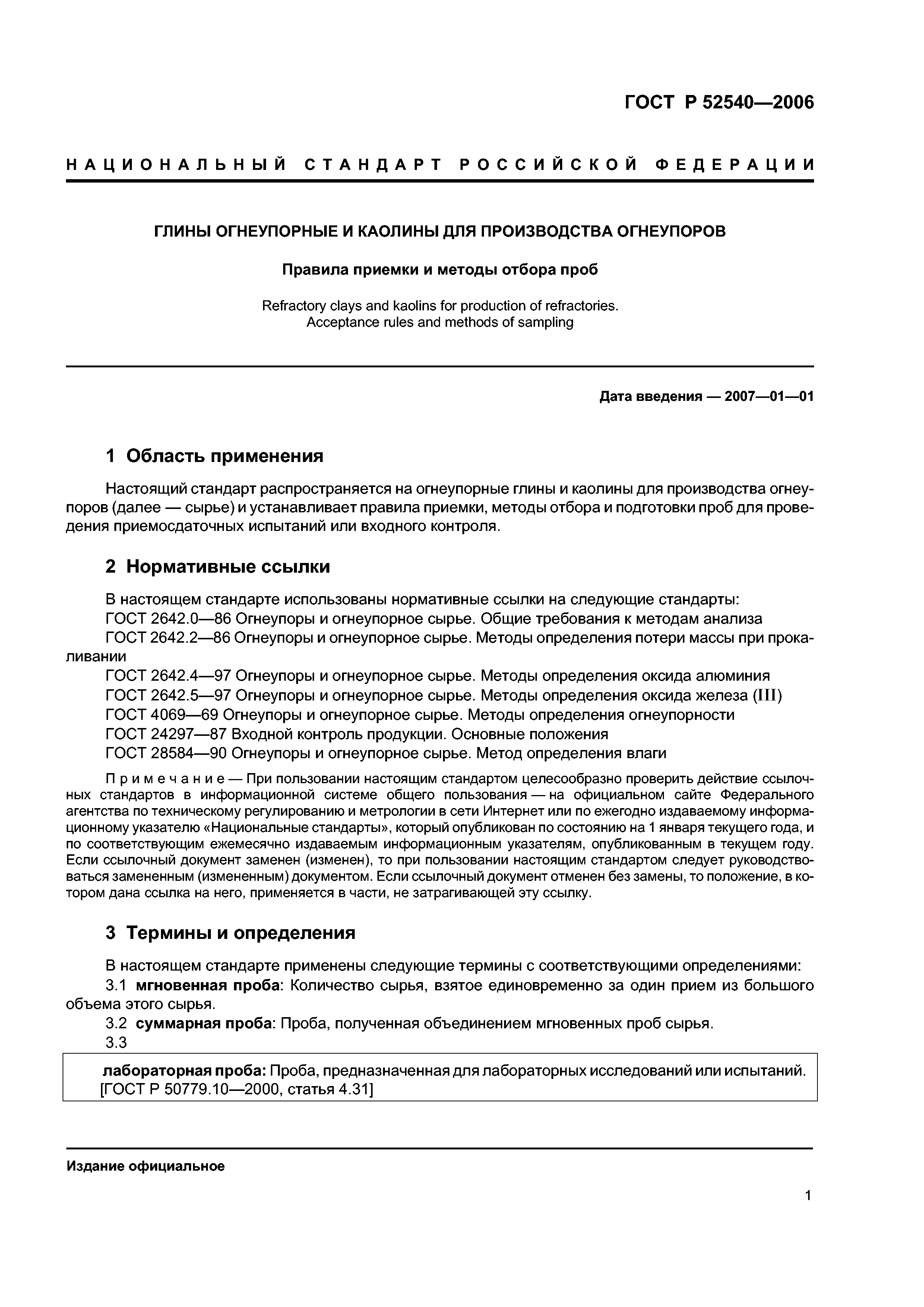 ГОСТ Р 52540—2006

НАЦИОНАЛЬНЫЙ СТАНДАРТ РОССИЙСКОЙ ФЕДЕРАЦИИ

ГЛИНЫ ОГНЕУПОРНЫЕ И КАОЛИНЫ ДЛЯ ПРОИЗВОДСТВА ОГНЕУПОРОВ

Правила приемки и методы отбора проб

Refractory clays and kaolins for production of refractories.
Acceptance rules and methods of sampling

Дата введения — 2007—01—01

1 Область применения

Настоящий стандарт распространяется на огнеупорные глины и каолины для производства огнеупоров (далее — сырье) и устанавливает правила приемки, методы отбора и подготовки проб для проведения приемосдаточных испытаний или входного контроля.

2 Нормативные ссылки

В настоящем стандарте использованы нормативные ссылки на следующие стандарты:
ГОСТ 2642.0—86 Огнеупоры и огнеупорное сырье. Общие требования к методам анализа
ГОСТ 2642.2—86 Огнеупоры и огнеупорное сырье. Методы определения потери массы при прокаливании
ГОСТ 2642.4—97 Огнеупоры и огнеупорное сырье. Методы определения оксида алюминия
ГОСТ 2642.5—97 Огнеупоры и огнеупорное сырье. Методы определения оксида железа (III)
ГОСТ 4069—69 Огнеупоры и огнеупорное сырье. Методы определения огнеупорности
ГОСТ 24297—87 Входной контроль продукции. Основные положения
ГОСТ 28584—90 Огнеупоры и огнеупорное сырье. Метод определения влаги

Примечание — При пользовании настоящим стандартом целесообразно проверить действие ссылочных стандартов в информационной системе общего пользования — на официальном сайте Федерального агентства по техническому регулированию и метрологии в сети Интернет или по ежегодно издаваемому информационному указателю «Национальные стандарты», который опубликован по состоянию на 1 января текущего года, и по соответствующим ежемесячно издаваемым информационным указателям, опубликованным в текущем году. Если ссылочный документ заменен (изменен), то при пользовании настоящим стандартом следует руководствоваться замененным (измененным) документом. Если ссылочный документ отменен без замены, то положение, в котором дана ссылка на него, применяется в части, не затрагивающей эту ссылку.

3 Термины и определения

В настоящем стандарте применены следующие термины с соответствующими определениями:
3.1 мгновенная проба: Количество сырья, взятое единовременно за один прием из большого объема этого сырья.
3.2 суммарная проба: Проба, полученная объединением мгновенных проб сырья.
3.3

лабораторная проба: Проба, предназначенная для лабораторных исследований или испытаний.
[ГОСТ Р 50779.10—2000, статья 4.31]

Издание официальное

1